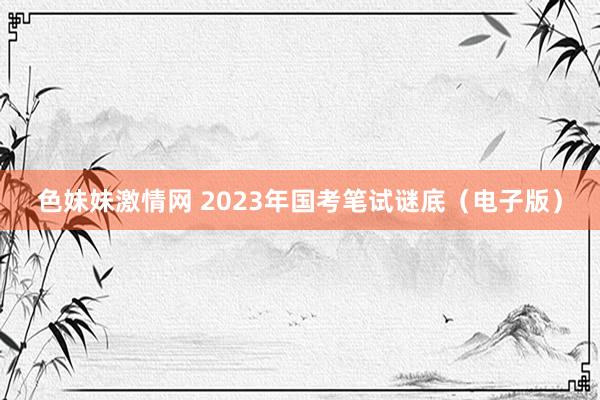 色妹妹激情网 2023年国考笔试谜底（电子版）